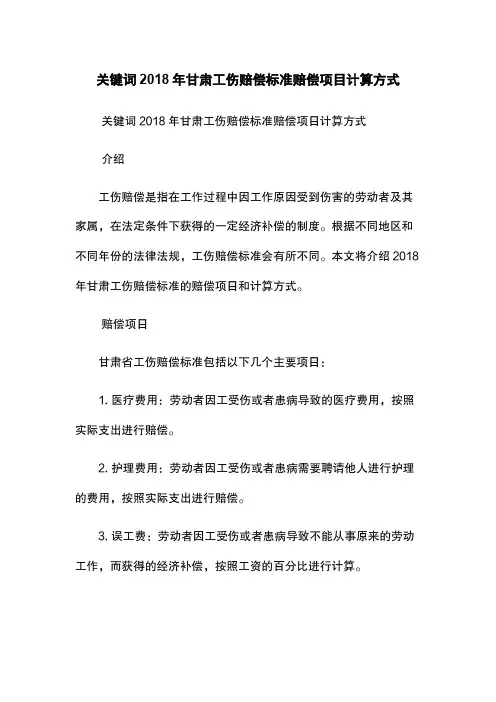 关键词 2018 年甘肃工伤赔偿标准赔偿项目计算方式

关键词 2018 年甘肃工伤赔偿标准赔偿项目计算方式

介绍

工伤赔偿是指在工作过程中因工作原因受到伤害的劳动者及其家属，在法定条件下获得的一定经济补偿的制度。根据不同地区和不同年份的法律法规，工伤赔偿标准会有所不同。本文将介绍 2018 年甘肃工伤赔偿标准的赔偿项目和计算方式。

赔偿项目

甘肃省工伤赔偿标准包括以下几个主要项目：

1. 医疗费用：劳动者因工受伤或者患病导致的医疗费用，按照实际支出进行赔偿。

2. 护理费用：劳动者因工受伤或者患病需要聘请他人进行护理的费用，按照实际支出进行赔偿。

3. 误工费：劳动者因工受伤或者患病导致不能从事原来的劳动工作，而获得的经济补偿，按照工资的百分比进行计算。